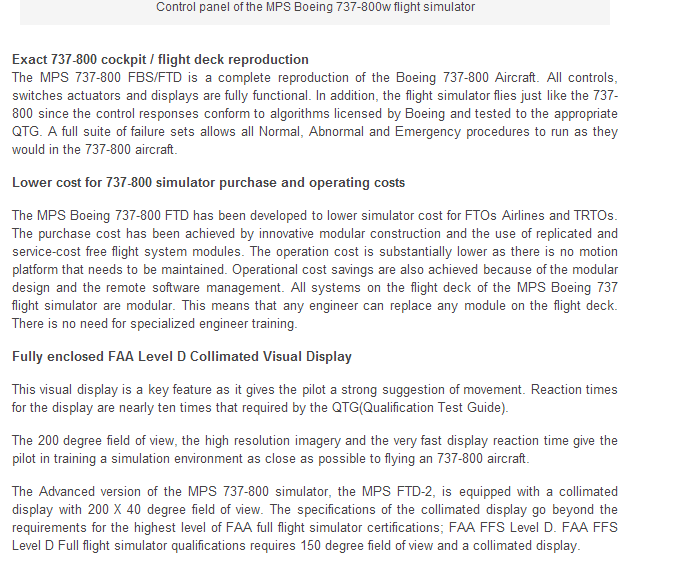 Control panel of the MPS Boeing 737-800w flight simulator

Exact 737-800 cockpit / flight deck reproduction
The MPS 737-800 FBS/FTD is a complete reproduction of the Boeing 737-800 Aircraft. All controls, switches actuators and displays are fully functional. In addition, the flight simulator flies just like the 737-800 since the control responses conform to algorithms licensed by Boeing and tested to the appropriate QTG. A full suite of failure sets allows all Normal, Abnormal and Emergency procedures to run as they would in the 737-800 aircraft.

Lower cost for 737-800 simulator purchase and operating costs

The MPS Boeing 737-800 FTD has been developed to lower simulator cost for FTOs Airlines and TRTOs. The purchase cost has been achieved by innovative modular construction and the use of replicated and service-cost free flight system modules. The operation cost is substantially lower as there is no motion platform that needs to be maintained. Operational cost savings are also achieved because of the modular design and the remote software management. All systems on the flight deck of the MPS Boeing 737 flight simulator are modular. This means that any engineer can replace any module on the flight deck. There is no need for specialized engineer training.

Fully enclosed FAA Level D Collimated Visual Display

This visual display is a key feature as it gives the pilot a strong suggestion of movement. Reaction times for the display are nearly ten times that required by the QTG(Qualification Test Guide).

The 200 degree field of view, the high resolution imagery and the very fast display reaction time give the pilot in training a simulation environment as close as possible to flying an 737-800 aircraft.

The Advanced version of the MPS 737-800 simulator, the MPS FTD-2, is equipped with a collimated display with 200 X 40 degree field of view. The specifications of the collimated display go beyond the requirements for the highest level of FAA full flight simulator certifications; FAA FFS Level D. FAA FFS Level D Full flight simulator qualifications requires 150 degree field of view and a collimated display.